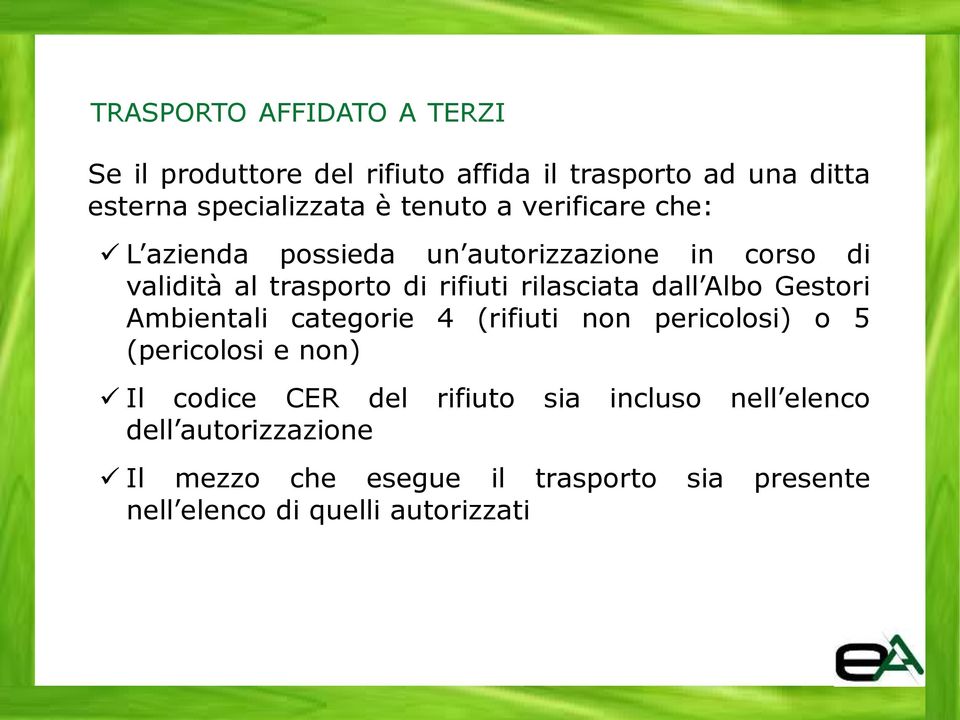 TRASPORTO AFFIDATO A TERZI

Se il produttore del rifiuto affida il trasporto ad una ditta esterna specializzata è tenuto a verificare che:

✓ L’azienda possieda un’autorizzazione in corso di validità al trasporto di rifiuti rilasciata dall’Albo Gestori Ambientali categorie 4 (rifiuti non pericolosi) o 5 (pericolosi e non)

✓ Il codice CER del rifiuto sia incluso nell’elenco dell’autorizzazione

✓ Il mezzo che esegue il trasporto sia presente nell’elenco di quelli autorizzati

eA